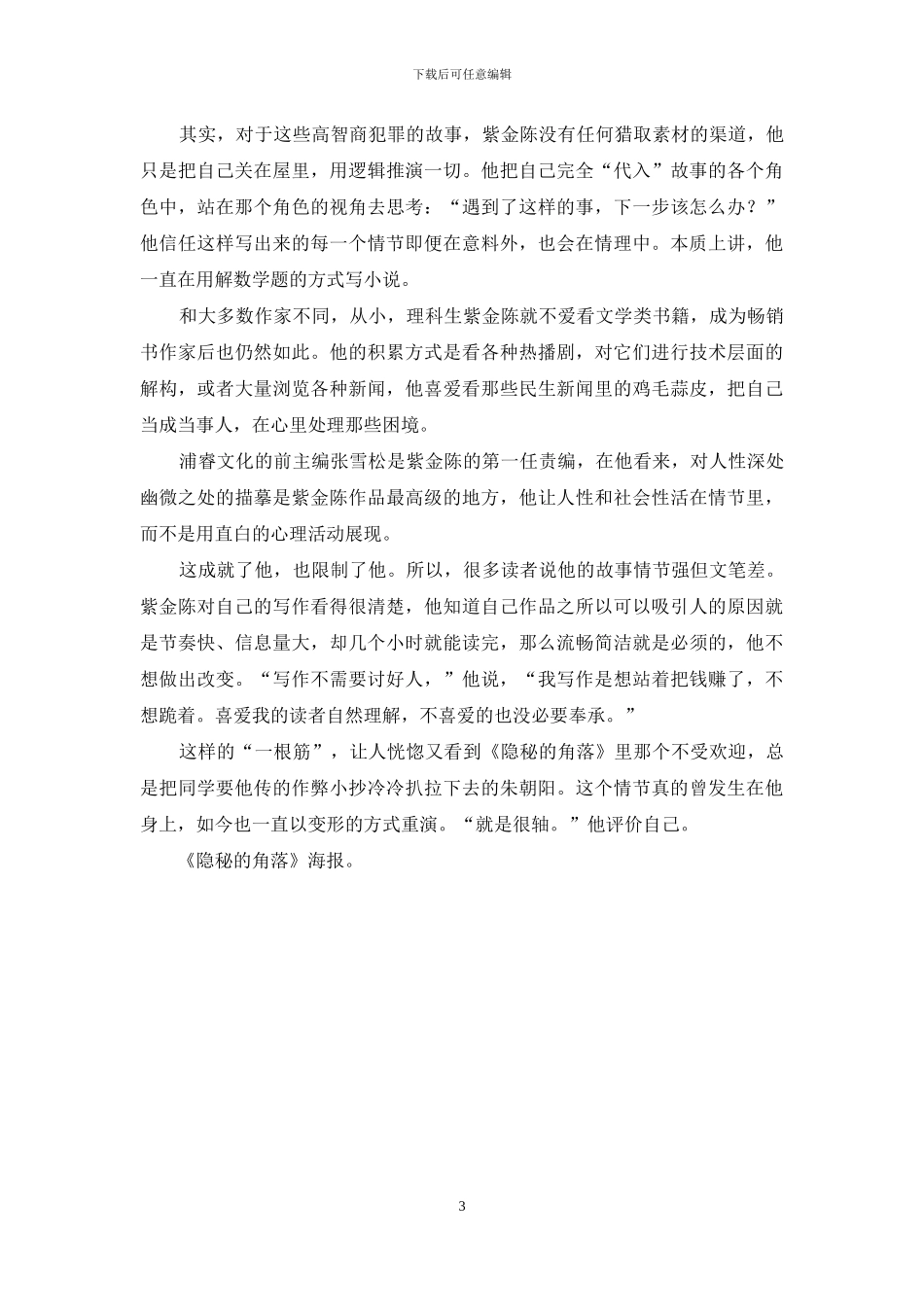 下载后可任意编辑

其实，对于这些高智商犯罪的故事，紫金陈没有任何猎取素材的渠道，他只是把自己关在屋里，用逻辑推演一切。他把自己完全“代入”故事的各个角色中，站在那个角色的视角去思考：“遇到了这样的事，下一步该怎么办？”他信任这样写出来的每一个情节即便在意料外，也会在情理中。本质上讲，他一直在用解数学题的方式写小说。

和大多数作家不同，从小，理科生紫金陈就不爱看文学类书籍，成为畅销书作家后也仍然如此。他的积累方式是看各种热播剧，对它们进行技术层面的解构，或者大量浏览各种新闻，他喜爱看那些民生新闻里的鸡毛蒜皮，把自己当成当事人，在心里处理那些困境。

浦睿文化的前主编张雪松是紫金陈的第一任责编，在他看来，对人性深处幽微之处的描摹是紫金陈作品最高级的地方，他让人性和社会性活在情节里，而不是用直白的心理活动展现。

这成就了他，也限制了他。所以，很多读者说他的故事情节强但文笔差。紫金陈对自己的写作看得很清楚，他知道自己作品之所以可以吸引人的原因就是节奏快、信息量大，却几个小时就能读完，那么流畅简洁就是必须的，他不想做出改变。“写作不需要讨好人，”他说，“我写作是想站着把钱赚了，不想跪着。喜爱我的读者自然理解，不喜爱的也没必要奉承。”

这样的“一根筋”，让人恍惚又看到《隐秘的角落》里那个不受欢迎，总是把同学要他传的作弊小抄冷冷扒拉下去的朱朝阳。这个情节真的曾发生在他身上，如今也一直以变形的方式重演。“就是很轴。”他评价自己。

《隐秘的角落》海报。

3